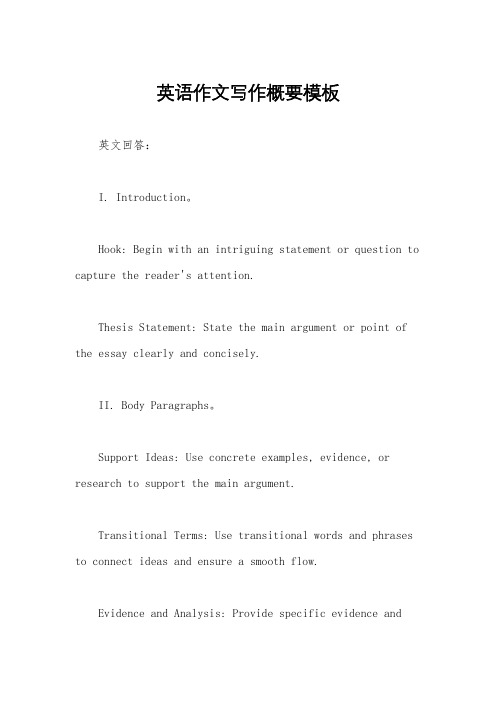 英语作文写作概要模板

英文回答：

I. Introduction。

Hook: Begin with an intriguing statement or question to capture the reader's attention.

Thesis Statement: State the main argument or point of the essay clearly and concisely.

II. Body Paragraphs。

Support Ideas: Use concrete examples, evidence, or research to support the main argument.

Transitional Terms: Use transitional words and phrases to connect ideas and ensure a smooth flow.

Evidence and Analysis: Provide specific evidence and